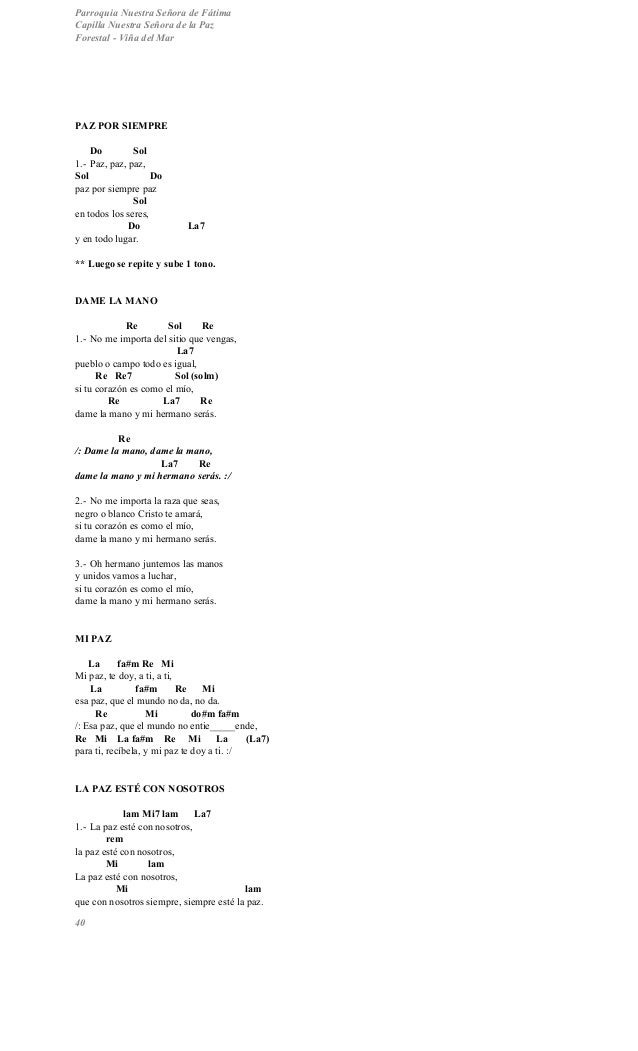 Parroquia Nuestra Señora de Fátima
Capilla Nuestra Señora de la Paz
Forestal - Viña del Mar

PAZ POR SIEMPRE

Do Sol
1.- Paz, paz, paz,
Sol Do
paz por siempre paz
Sol
en todos los seres,
Do La7
y en todo lugar.

** Luego se repite y sube 1 tono.

DAME LA MANO

Re Sol Re
1.- No me importa del sitio que vengas,
La7
pueblo o campo todo es igual,
Re Re7 Sol (solm)
si tu corazón es como el mío,
Re La7 Re
dame la mano y mi hermano serás.

Re
/: Dame la mano, dame la mano,
La7 Re
dame la mano y mi hermano serás. :/

2.- No me importa la raza que seas,
negro o blanco Cristo te amará,
si tu corazón es como el mío,
dame la mano y mi hermano serás.

3.- Oh hermano juntemos las manos
y unidos vamos a luchar,
si tu corazón es como el mío,
dame la mano y mi hermano serás.

MI PAZ

La fa#m Re Mi
Mi paz, te doy, a ti, a ti,
La fa#m Re Mi
esa paz, que el mundo no da, no da.
Re Mi do#m fa#m
/: Esa paz, que el mundo no entie____ende,
Re Mi La fa#m Re Mi La (La7)
para ti, recíbela, y mi paz te doy a ti. :/

LA PAZ ESTÉ CON NOSOTROS

lam Mi7 lam La7
1.- La paz esté con nosotros,
rem
la paz esté con nosotros,
Mi lam
La paz esté con nosotros,
Mi lam
que con nosotros siempre, siempre esté la paz.

40